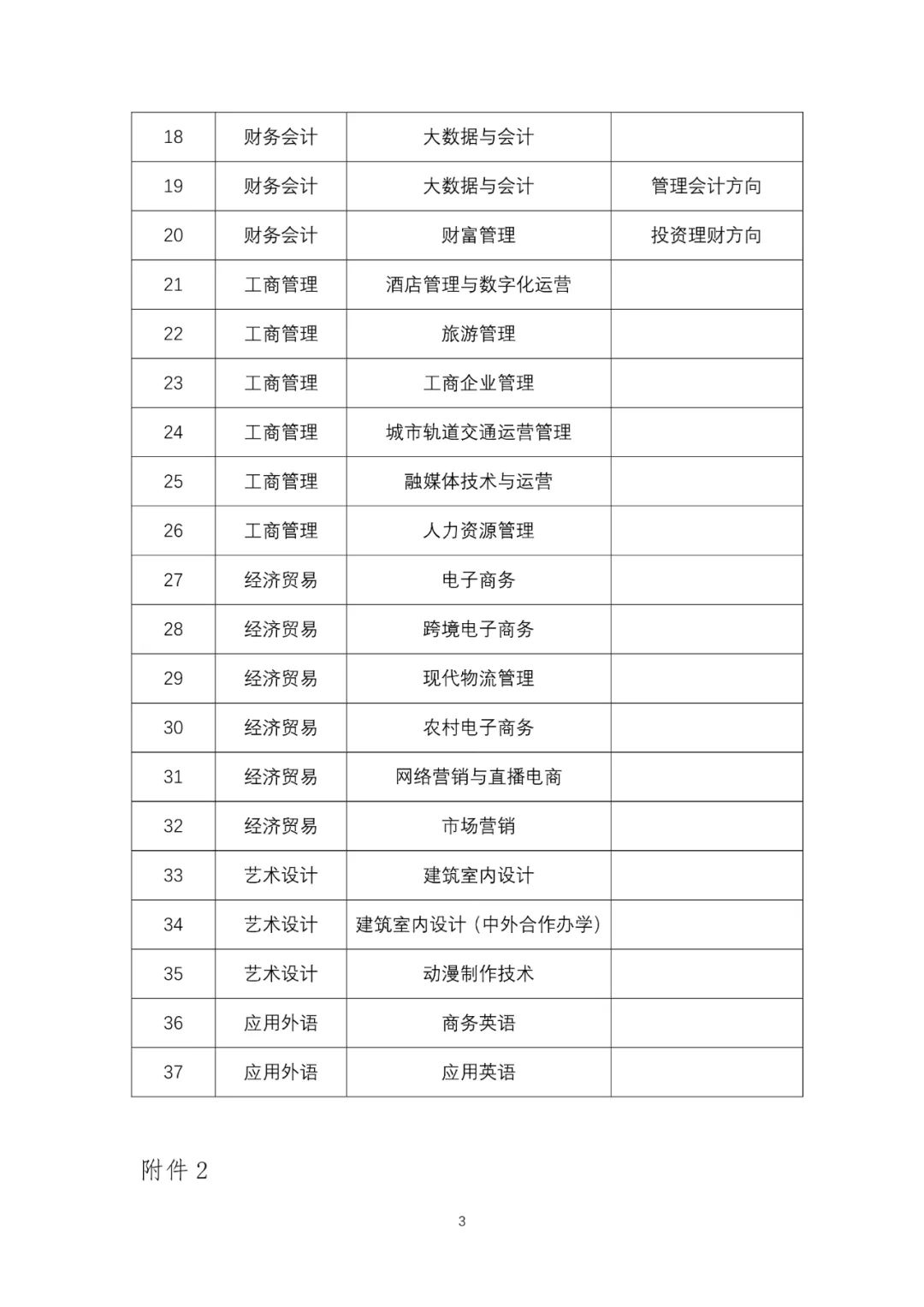 | 18 | 财务会计 | 大数据与会计 |  |
|---|---|---|---|
| 19 | 财务会计 | 大数据与会计 | 管理会计方向 |
| 20 | 财务会计 | 财富管理 | 投资理财方向 |
| 21 | 工商管理 | 酒店管理与数字化运营 |  |
| 22 | 工商管理 | 旅游管理 |  |
| 23 | 工商管理 | 工商企业管理 |  |
| 24 | 工商管理 | 城市轨道交通运营管理 |  |
| 25 | 工商管理 | 融媒体技术与运营 |  |
| 26 | 工商管理 | 人力资源管理 |  |
| 27 | 经济贸易 | 电子商务 |  |
| 28 | 经济贸易 | 跨境电子商务 |  |
| 29 | 经济贸易 | 现代物流管理 |  |
| 30 | 经济贸易 | 农村电子商务 |  |
| 31 | 经济贸易 | 网络营销与直播电商 |  |
| 32 | 经济贸易 | 市场营销 |  |
| 33 | 艺术设计 | 建筑室内设计 |  |
| 34 | 艺术设计 | 建筑室内设计（中外合作办学） |  |
| 35 | 艺术设计 | 动漫制作技术 |  |
| 36 | 应用外语 | 商务英语 |  |
| 37 | 应用外语 | 应用英语 |  |

附件 2

3